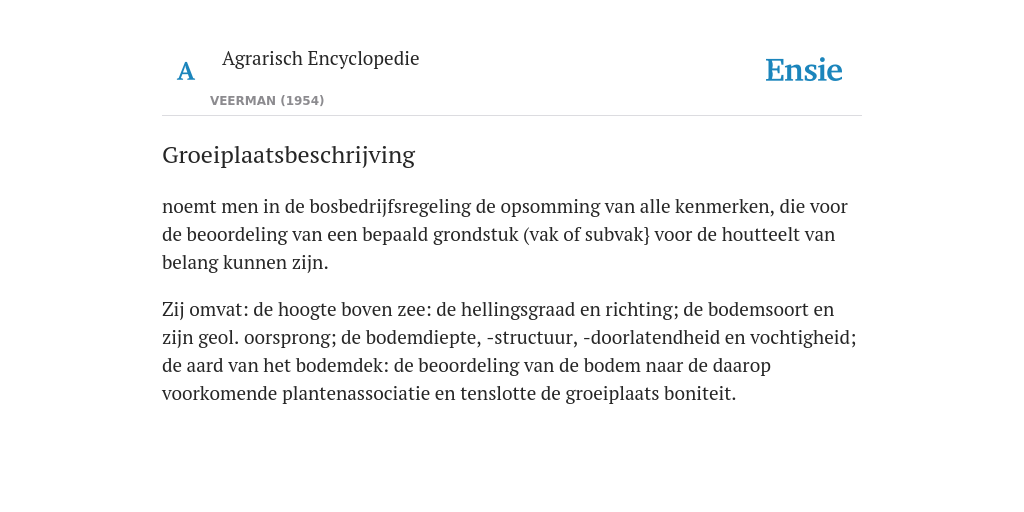 A

Agrarisch Encyclopedie

VEERMAN (1954)

Ensie

Groeiplaatsbeschrijving

noemt men in de bosbedrijfsregeling de opsomming van alle kenmerken, die voor de beoordeling van een bepaald grondstuk (vak of subvak} voor de houtteelt van belang kunnen zijn.

Zij omvat: de hoogte boven zee: de hellingsgraad en richting; de bodemsoort en zijn geol. oorsprong; de bodemdiepte, -structuur, -doorlatendheid en vochtigheid; de aard van het bodemdek: de beoordeling van de bodem naar de daarop voorkomende plantenassociatie en tenslotte de groeiplaats boniteit.